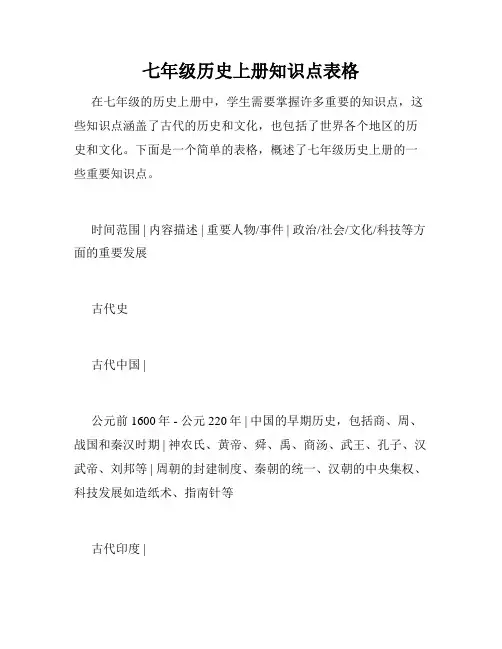 七年级历史上册知识点表格

在七年级的历史上册中，学生需要掌握许多重要的知识点，这些知识点涵盖了古代的历史和文化，也包括了世界各个地区的历史和文化。下面是一个简单的表格，概述了七年级历史上册的一些重要知识点。

时间范围 | 内容描述 | 重要人物/事件 | 政治/社会/文化/科技等方面的重要发展

古代史

古代中国 |

公元前 1600 年 - 公元 220 年 | 中国的早期历史，包括商、周、战国和秦汉时期 | 神农氏、黄帝、舜、禹、商汤、武王、孔子、汉武帝、刘邦等 | 周朝的封建制度、秦朝的统一、汉朝的中央集权、科技发展如造纸术、指南针等

古代印度 |